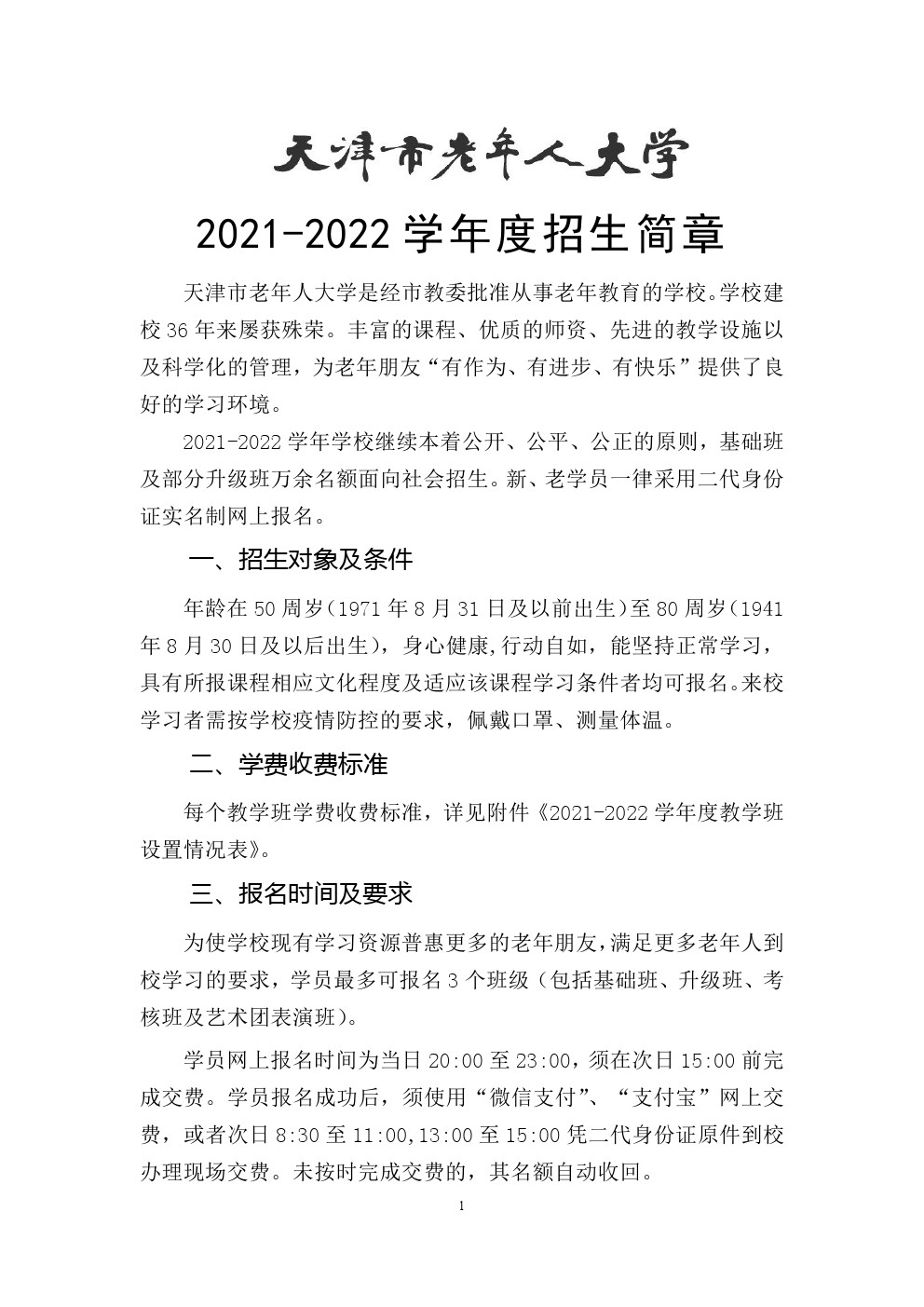 天津市老年人大学

2021-2022 学年度招生简章

天津市老年人大学是经市教委批准从事老年教育的学校。学校建校 36 年来屡获殊荣。丰富的课程、优质的师资、先进的教学设施以及科学化的管理，为老年朋友“有作为、有进步、有快乐”提供了良好的学习环境。

2021-2022 学年学校继续本着公开、公平、公正的原则，基础班及部分升级班万余名额面向社会招生。新、老学员一律采用二代身份证实名制网上报名。

一、招生对象及条件

年龄在 50 周岁（1971 年 8 月 31 日及以前出生）至 80 周岁（1941 年 8 月 30 日及以后出生），身心健康,行动自如，能坚持正常学习，具有所报课程相应文化程度及适应该课程学习条件者均可报名。来校学习者需按学校疫情防控的要求，佩戴口罩、测量体温。

二、学费收费标准

每个教学班学费收费标准，详见附件《2021-2022 学年度教学班设置情况表》。

三、报名时间及要求

为使学校现有学习资源普惠更多的老年朋友，满足更多老年人到校学习的要求，学员最多可报名 3 个班级（包括基础班、升级班、考核班及艺术团表演班）。

学员网上报名时间为当日 20:00 至 23:00，须在次日 15:00 前完成交费。学员报名成功后，须使用“微信支付”、“支付宝”网上交费，或者次日 8:30 至 11:00,13:00 至 15:00 凭二代身份证原件到校办理现场交费。未按时完成交费的，其名额自动收回。

1